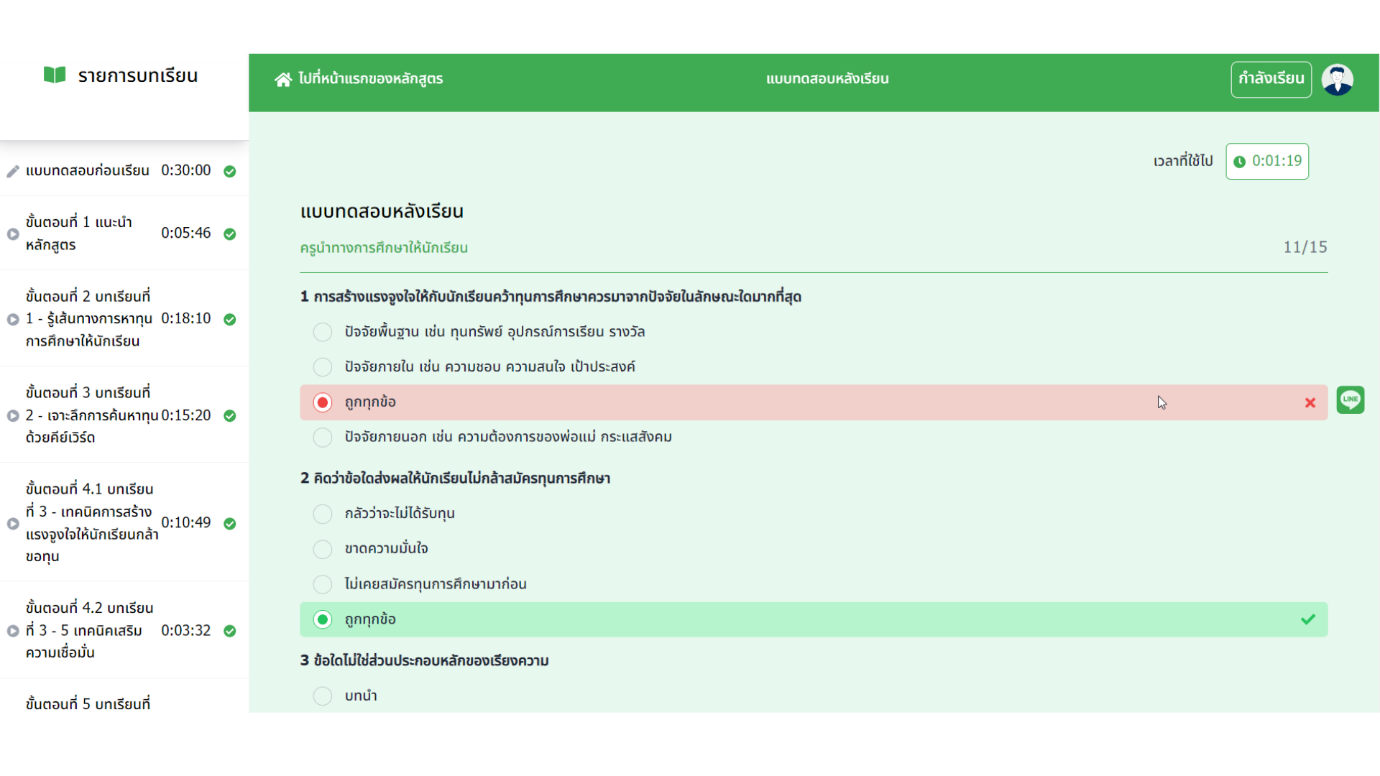 รายการบทเรียน

แบบทดสอบก่อนเรียน 0:30:00

ขั้นตอนที่ 1 แนะนำหลักสูตร 0:05:46

ขั้นตอนที่ 2 บทเรียนที่ 1 - รู้เส้นทางการหาทุนการศึกษาให้นักเรียน 0:18:10

ขั้นตอนที่ 3 บทเรียนที่ 2 - เจาะลึกการค้นหาทุนด้วยคีย์เวิร์ด 0:15:20

ขั้นตอนที่ 4.1 บทเรียนที่ 3 - เทคนิคการสร้างแรงจูงใจให้นักเรียนกล้าขอทุน 0:10:49

ขั้นตอนที่ 4.2 บทเรียนที่ 3 - 5 เทคนิคเสริมความเชื่อมั่น 0:03:32

ขั้นตอนที่ 5 บทเรียนที่

ไปที่หน้าแรกของหลักสูตร

แบบทดสอบหลังเรียน

กำลังเรียน

เวลาที่ใช้ไป 0:01:19

แบบทดสอบหลังเรียน

ครูนำทางการศึกษาให้นักเรียน

11/15

1 การสร้างแรงจูงใจให้กับนักเรียนคว้าทุนการศึกษาควรมาจากปัจจัยในลักษณะใดมากที่สุด

ปัจจัยพื้นฐาน เช่น ทุนทรัพย์ อุปกรณ์การเรียน รางวัล

ปัจจัยภายใน เช่น ความชอบ ความสนใจ เป้าประสงค์

ถูกทุกข้อ

ปัจจัยภายนอก เช่น ความต้องการของพ่อแม่ กระแสสังคม

2 คิดว่าข้อใดส่งผลให้นักเรียนไม่กล้าสมัครทุนการศึกษา

กลัวว่าจะไม่ได้รับทุน

ขาดความมั่นใจ

ไม่เคยสมัครทุนการศึกษามาก่อน

ถูกทุกข้อ

3 ข้อใดไม่ใช่ส่วนประกอบหลักของเรียงความ

บทนำ